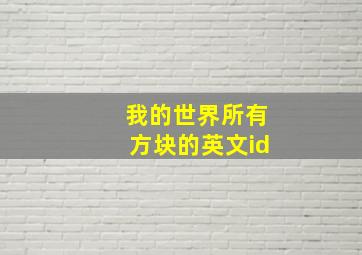 我的世界所有方块的英文id